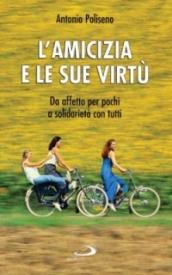 Antonio Poliseno

L'AMICIZIA
E LE SUE VIRTÙ

Da affetto per pochi
a solidarietà con tutti